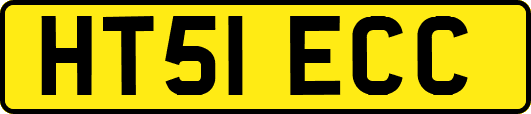 HT51 ECC